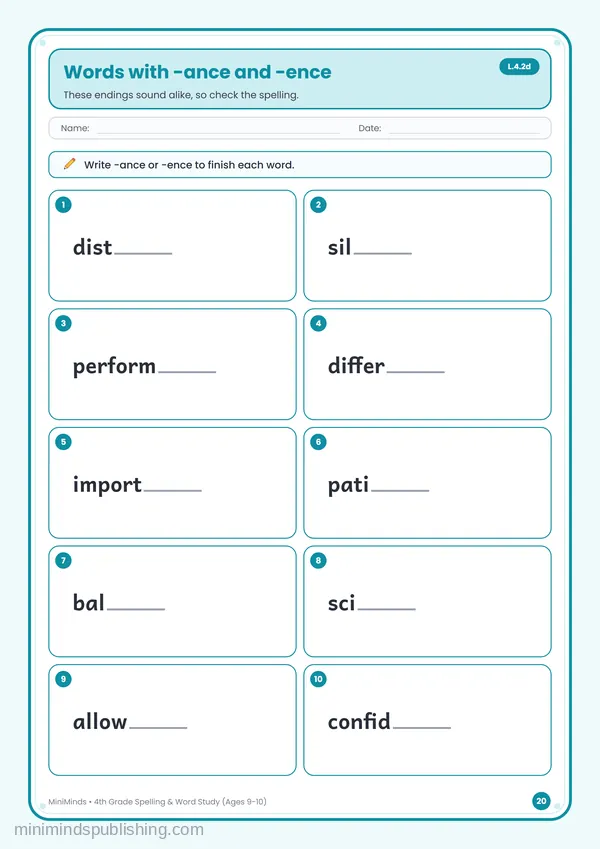 Words with -ance and -ence

L.4.2d

These endings sound alike, so check the spelling.

Name: ____ Date: ____

Write -ance or -ence to finish each word.

1
dist____

2
sil____

3
perform____

4
differ____

5
import____

6
pati____

7
bal____

8
sci____

9
allow____

10
confid____

MiniMinds • 4th Grade Spelling & Word Study (Ages 9-10)

20

minimindspublishing.com